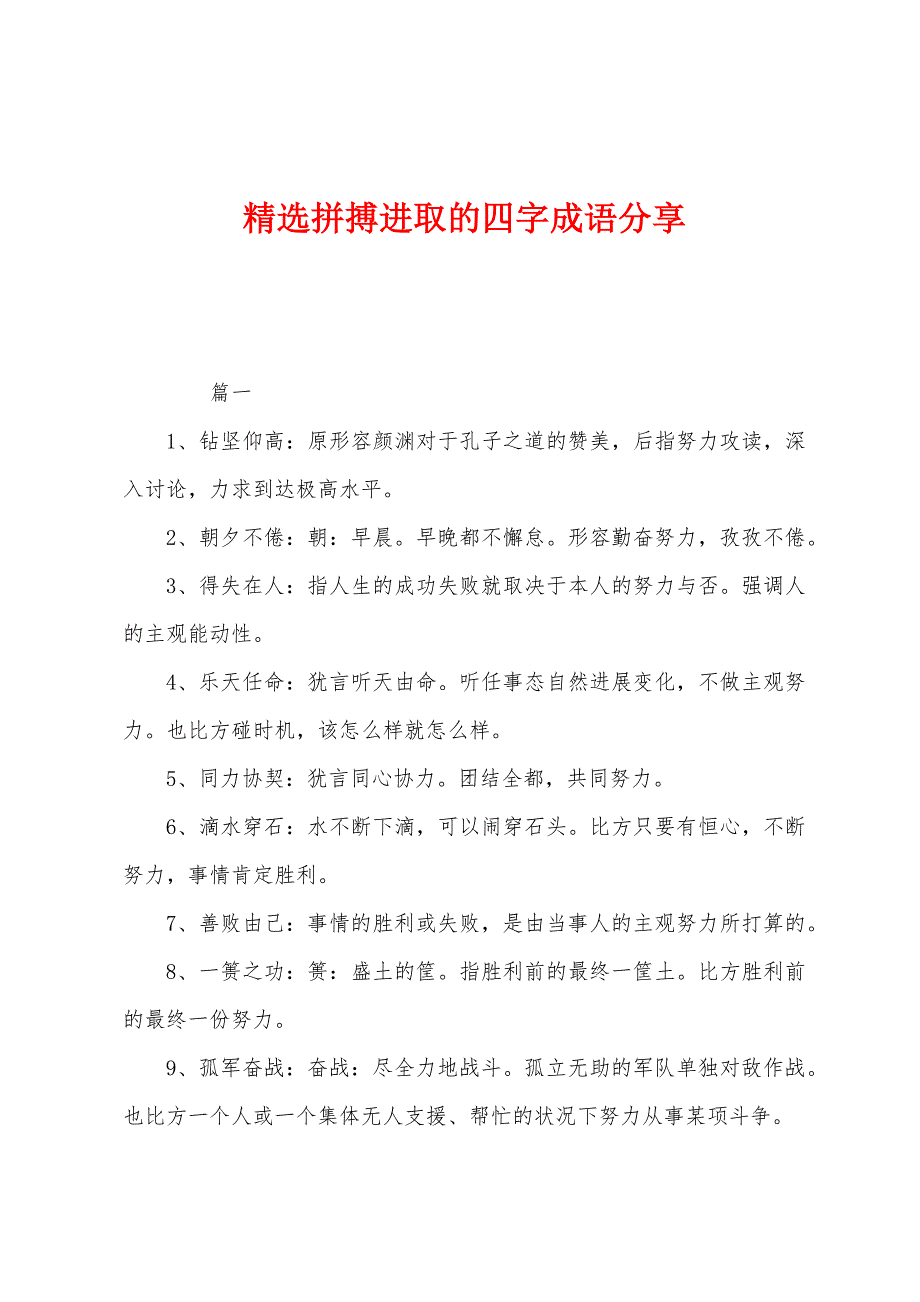 精选拼搏进取的四字成语分享

篇一

1、钻坚仰高：原形容颜渊对于孔子之道的赞美，后指努力攻读，深入讨论，力求到达极高水平。

2、朝夕不倦：朝：早晨。早晚都不懈怠。形容勤奋努力，孜孜不倦。

3、得失在人：指人生的成功失败就取决于本人的努力与否。强调人的主观能动性。

4、乐天任命：犹言听天由命。听任事态自然进展变化，不做主观努力。也比方碰时机，该怎么样就怎么样。

5、同力协契：犹言同心协力。团结全都，共同努力。

6、滴水穿石：水不断下滴，可以闹穿石头。比方只要有恒心，不断努力，事情肯定胜利。

7、善败由己：事情的胜利或失败，是由当事人的主观努力所打算的。

8、一篑之功：篑：盛土的筐。指胜利前的最终一筐土。比方胜利前的最终一份努力。

9、孤军奋战：奋战：尽全力地战斗。孤立无助的军队单独对敌作战。也比方一个人或一个集体无人支援、帮忙的状况下努力从事某项斗争。